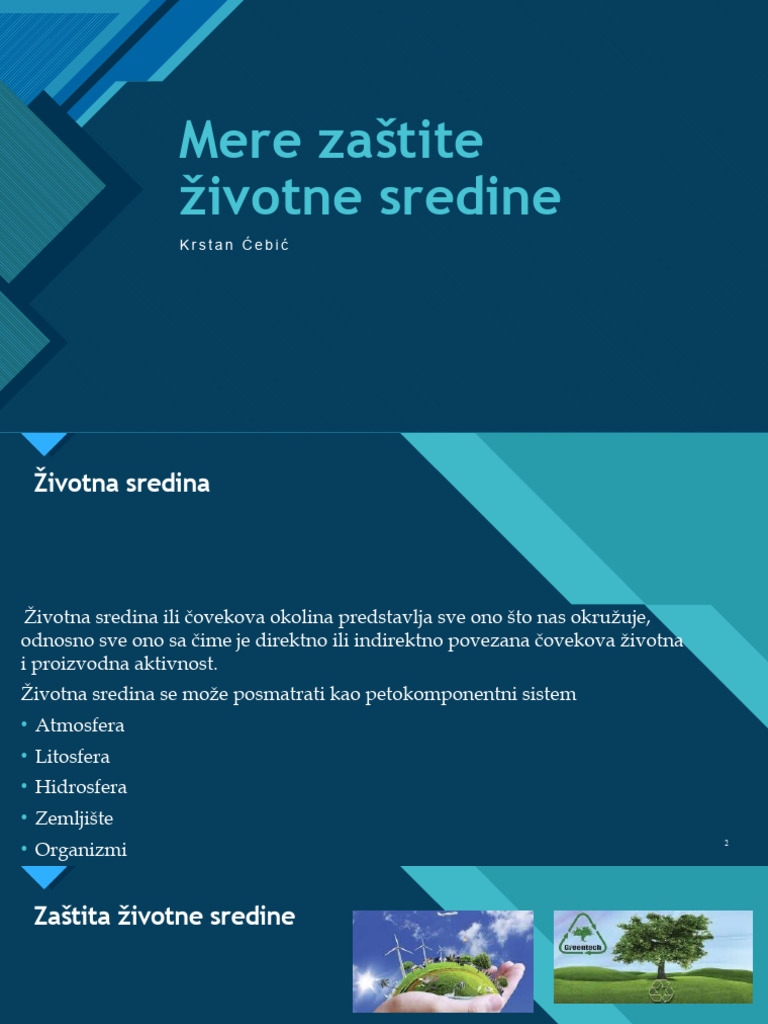 Mere zaštite životne sredine

Krstan Ćebić

Životna sredina

Životna sredina ili čovekova okolina predstavlja sve ono što nas okružuje, odnosno sve ono sa čime je direktno ili indirektno povezana čovekova životna i proizvodna aktivnost.

Životna sredina se može posmatrati kao petokomponentni sistem

• Atmosfera
• Litosfera
• Hidrosfera
• Zemljište
• Organizmi

2

Zaštita životne sredine

Greentech